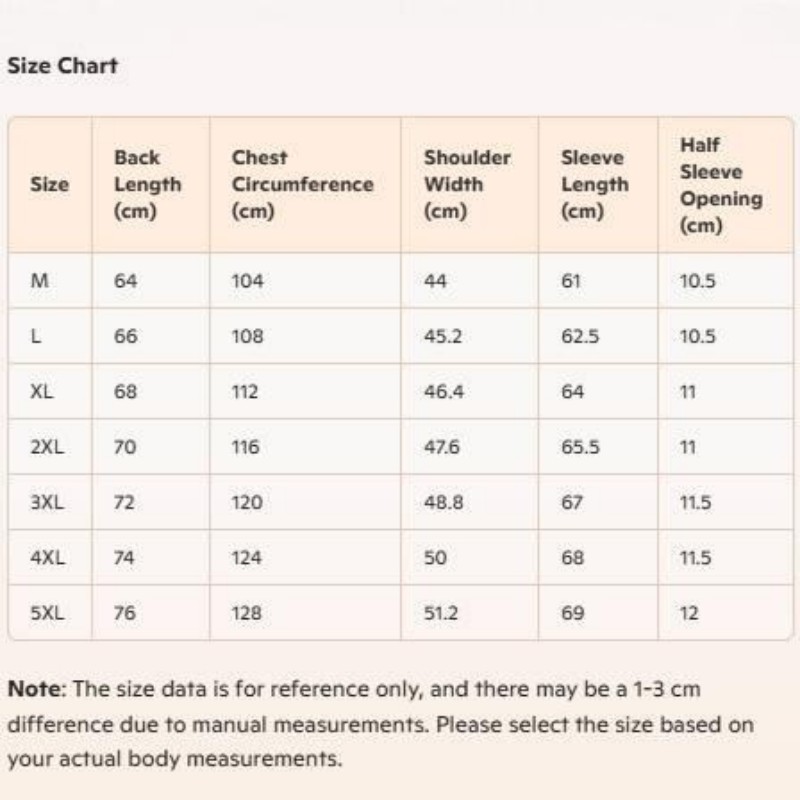 Size Chart

| Size | Back Length (cm) | Chest Circumference (cm) | Shoulder Width (cm) | Sleeve Length (cm) | Half Sleeve Opening (cm) |
|---|---|---|---|---|---|
| M | 64 | 104 | 44 | 61 | 10.5 |
| L | 66 | 108 | 45.2 | 62.5 | 10.5 |
| XL | 68 | 112 | 46.4 | 64 | 11 |
| 2XL | 70 | 116 | 47.6 | 65.5 | 11 |
| 3XL | 72 | 120 | 48.8 | 67 | 11.5 |
| 4XL | 74 | 124 | 50 | 68 | 11.5 |
| 5XL | 76 | 128 | 51.2 | 69 | 12 |

Note: The size data is for reference only, and there may be a 1-3 cm difference due to manual measurements. Please select the size based on your actual body measurements.